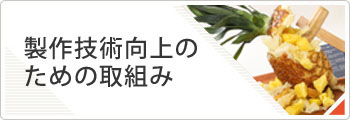 製作技術向上のための取組み